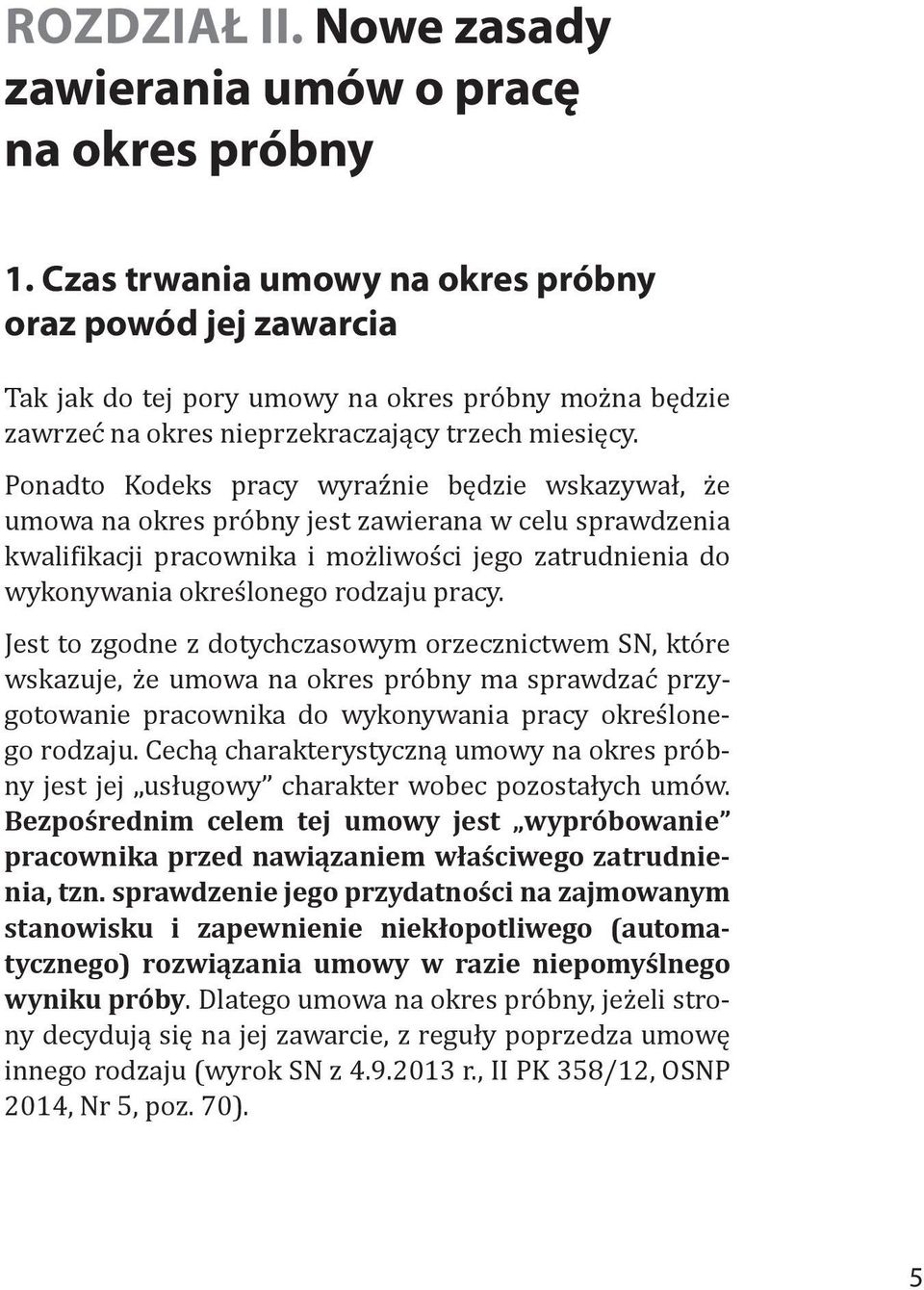 ROZDZIAŁ II. Nowe zasady zawierania umów o pracę na okres próbny

1. Czas trwania umowy na okres próbny oraz powód jej zawarcia

Tak jak do tej pory umowy na okres próbny można będzie zawrzeć na okres nieprzekraczający trzech miesięcy.

Ponadto Kodeks pracy wyraźnie będzie wskazywał, że umowa na okres próbny jest zawierana w celu sprawdzenia kwalifikacji pracownika i możliwości jego zatrudnienia do wykonywania określonego rodzaju pracy.

Jest to zgodne z dotychczasowym orzecznictwem SN, które wskazuje, że umowa na okres próbny ma sprawdzać przygotowanie pracownika do wykonywania pracy określonego rodzaju. Cechą charakterystyczną umowy na okres próbny jest jej „usługowy” charakter wobec pozostałych umów. Bezpośrednim celem tej umowy jest „wypróbowanie” pracownika przed nawiązaniem właściwego zatrudnienia, tzn. sprawdzenie jego przydatności na zajmowanym stanowisku i zapewnienie niekłopotliwego (automatycznego) rozwiązania umowy w razie niepomyślnego wyniku próby. Dlatego umowa na okres próbny, jeżeli strony decydują się na jej zawarcie, z reguły poprzedza umowę innego rodzaju (wyrok SN z 4.9.2013 r., II PK 358/12, OSNP 2014, Nr 5, poz. 70).

5